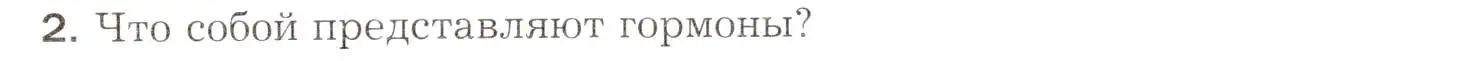 2. Что собой представляют гормоны?